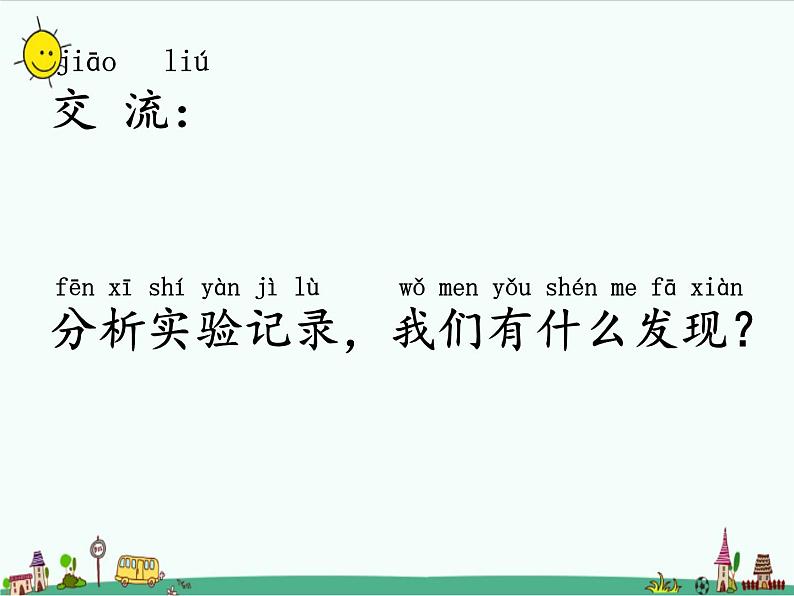 jiāo liú
交 流：

fēn xī shí yàn jì lù wǒ men yǒu shén me fā xiàn
分析实验记录，我们有什么发现？